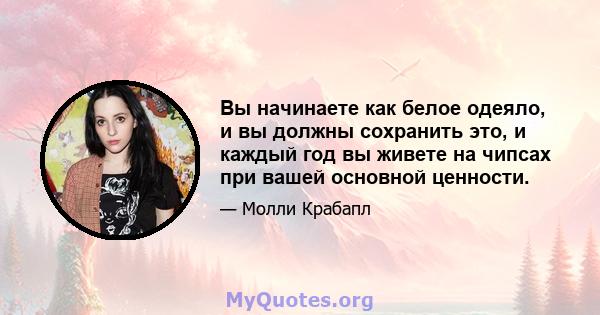 Вы начинаете как белое одеяло, и вы должны сохранить это, и каждый год вы живете на чипсах при вашей основной ценности.

— Молли Крабапл

MyQuotes.org